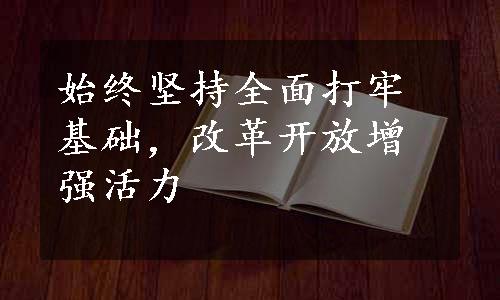 始终坚持全面打牢基础，改革开放增强活力